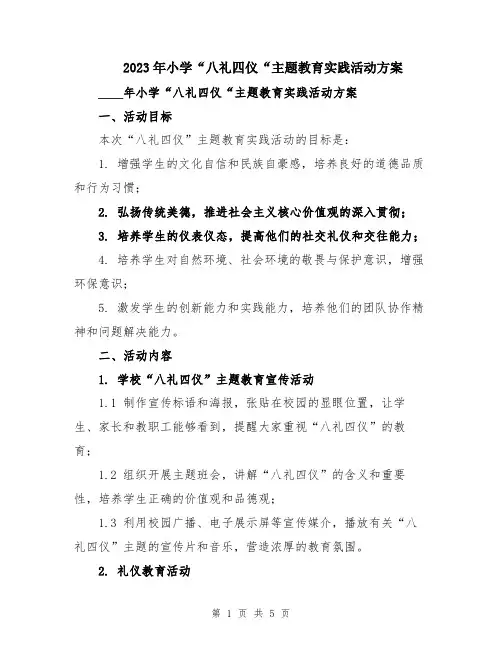 2023年小学“八礼四仪“主题教育实践活动方案

____年小学“八礼四仪“主题教育实践活动方案

一、活动目标

本次“八礼四仪”主题教育实践活动的目标是：

1. 增强学生的文化自信和民族自豪感，培养良好的道德品质和行为习惯；

2. 弘扬传统美德，推进社会主义核心价值观的深入贯彻；

3. 培养学生的仪表仪态，提高他们的社交礼仪和交往能力；

4. 培养学生对自然环境、社会环境的敬畏与保护意识，增强环保意识；

5. 激发学生的创新能力和实践能力，培养他们的团队协作精神和问题解决能力。

二、活动内容

1. 学校“八礼四仪”主题教育宣传活动

1.1 制作宣传标语和海报，张贴在校园的显眼位置，让学生、家长和教职工能够看到，提醒大家重视“八礼四仪”的教育；

1.2 组织开展主题班会，讲解“八礼四仪”的含义和重要性，培养学生正确的价值观和品德观；

1.3 利用校园广播、电子展示屏等宣传媒介，播放有关“八礼四仪”主题的宣传片和音乐，营造浓厚的教育氛围。

2. 礼仪教育活动

第 1 页 共 5 页